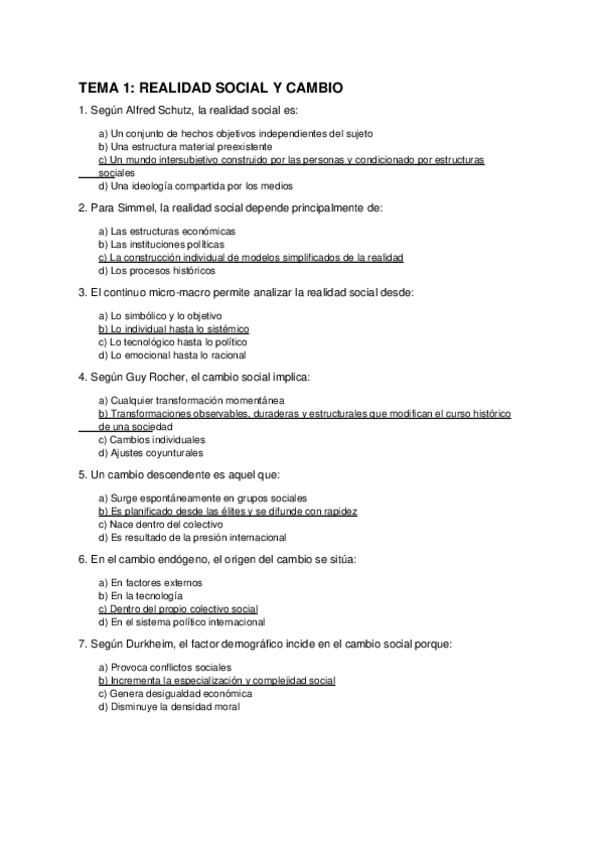 TEMA 1: REALIDAD SOCIAL Y CAMBIO

1. Según Alfred Schutz, la realidad social es:

a) Un conjunto de hechos objetivos independientes del sujeto
b) Una estructura material preexistente
c) Un mundo intersubjetivo construido por las personas y condicionado por estructuras sociales
d) Una ideología compartida por los medios

2. Para Simmel, la realidad social depende principalmente de:

a) Las estructuras económicas
b) Las instituciones políticas
c) La construcción individual de modelos simplificados de la realidad
d) Los procesos históricos

3. El continuo micro-macro permite analizar la realidad social desde:

a) Lo simbólico y lo objetivo
b) Lo individual hasta lo sistémico
c) Lo tecnológico hasta lo político
d) Lo emocional hasta lo racional

4. Según Guy Rocher, el cambio social implica:

a) Cualquier transformación momentánea
b) Transformaciones observables, duraderas y estructurales que modifican el curso histórico de una sociedad
c) Cambios individuales
d) Ajustes coyunturales

5. Un cambio descendente es aquel que:

a) Surge espontáneamente en grupos sociales
b) Es planificado desde las élites y se difunde con rapidez
c) Nace dentro del colectivo
d) Es resultado de la presión internacional

6. En el cambio endógeno, el origen del cambio se sitúa:

a) En factores externos
b) En la tecnología
c) Dentro del propio colectivo social
d) En el sistema político internacional

7. Según Durkheim, el factor demográfico incide en el cambio social porque:

a) Provoca conflictos sociales
b) Incrementa la especialización y complejidad social
c) Genera desigualdad económica
d) Disminuye la densidad moral